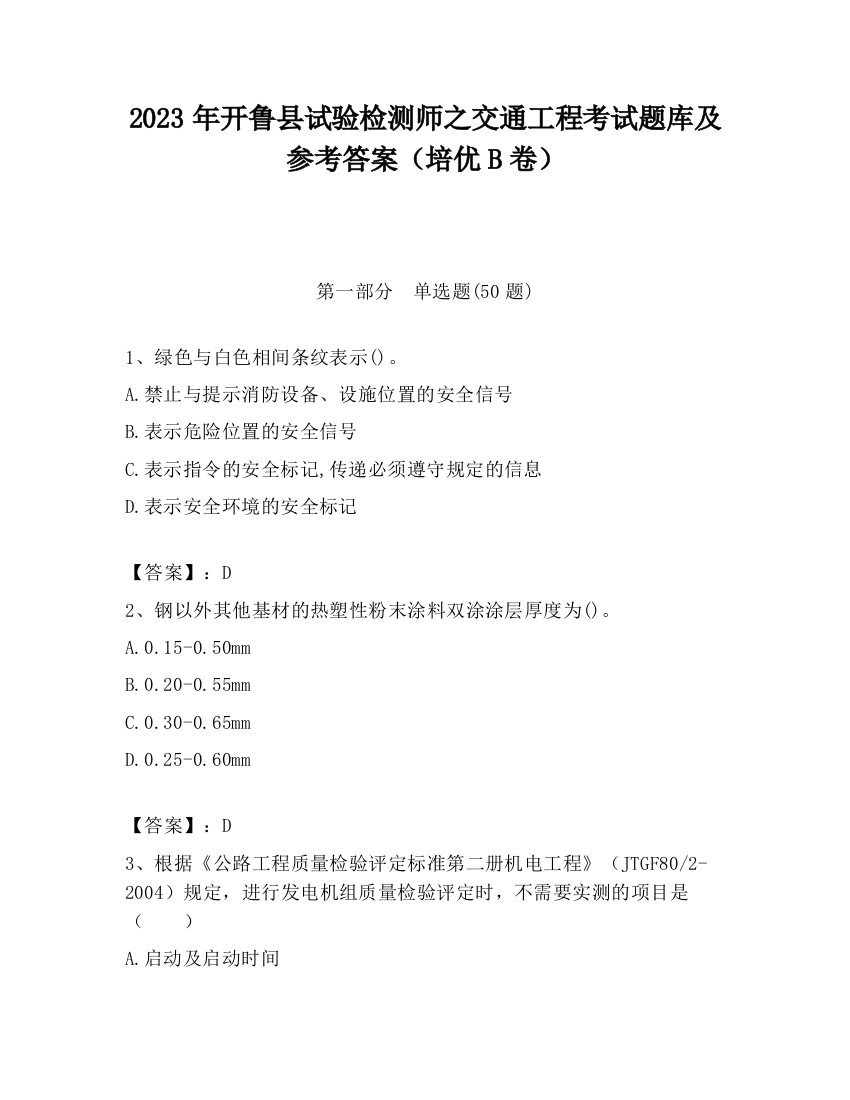 2023 年开鲁县试验检测师之交通工程考试题库及参考答案（培优 B 卷）

第一部分　单选题(50 题)

1、绿色与白色相间条纹表示()。

A.禁止与提示消防设备、设施位置的安全信号

B.表示危险位置的安全信号

C.表示指令的安全标记,传递必须遵守规定的信息

D.表示安全环境的安全标记

【答案】：D

2、钢以外其他基材的热塑性粉末涂料双涂涂层厚度为()。

A.0.15-0.50mm

B.0.20-0.55mm

C.0.30-0.65mm

D.0.25-0.60mm

【答案】：D

3、根据《公路工程质量检验评定标准第二册机电工程》（JTGF80/2-2004）规定，进行发电机组质量检验评定时，不需要实测的项目是（　　）

A.启动及启动时间